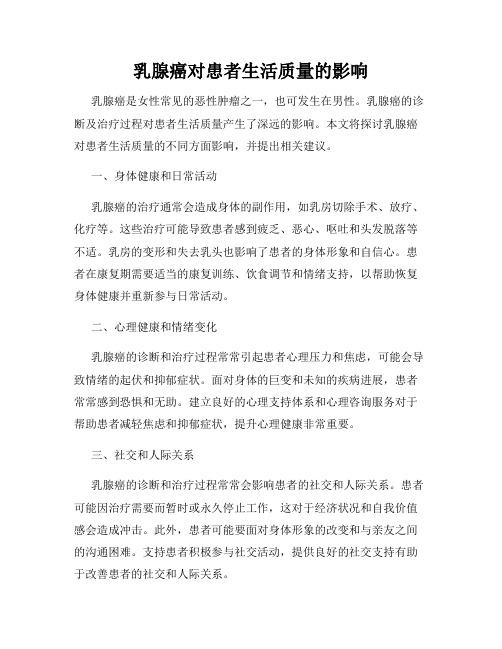 乳腺癌对患者生活质量的影响

乳腺癌是女性常见的恶性肿瘤之一，也可发生在男性。乳腺癌的诊断及治疗过程对患者生活质量产生了深远的影响。本文将探讨乳腺癌对患者生活质量的不同方面影响，并提出相关建议。

一、身体健康和日常活动

乳腺癌的治疗通常会造成身体的副作用，如乳房切除手术、放疗、化疗等。这些治疗可能导致患者感到疲乏、恶心、呕吐和头发脱落等不适。乳房的变形和失去乳头也影响了患者的身体形象和自信心。患者在康复期需要适当的康复训练、饮食调节和情绪支持，以帮助恢复身体健康并重新参与日常活动。

二、心理健康和情绪变化

乳腺癌的诊断和治疗过程常常引起患者心理压力和焦虑，可能会导致情绪的起伏和抑郁症状。面对身体的巨变和未知的疾病进展，患者常常感到恐惧和无助。建立良好的心理支持体系和心理咨询服务对于帮助患者减轻焦虑和抑郁症状，提升心理健康非常重要。

三、社交和人际关系

乳腺癌的诊断和治疗过程常常会影响患者的社交和人际关系。患者可能因治疗需要而暂时或永久停止工作，这对于经济状况和自我价值感会造成冲击。此外，患者可能要面对身体形象的改变和与亲友之间的沟通困难。支持患者积极参与社交活动，提供良好的社交支持有助于改善患者的社交和人际关系。